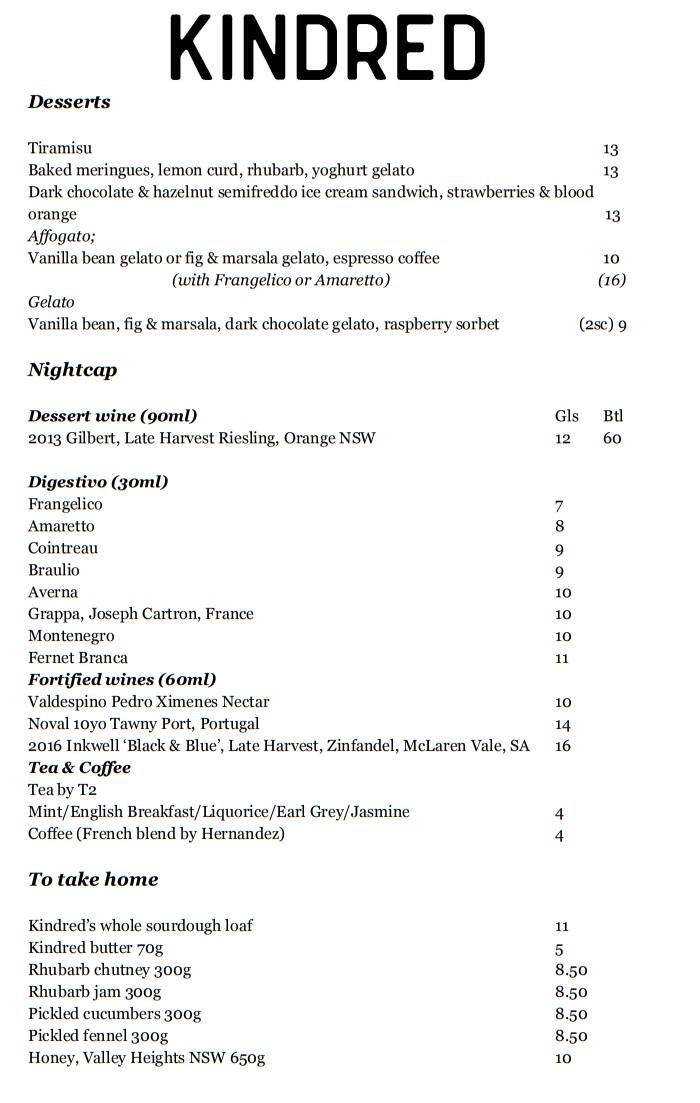 KINDRED

Desserts

Tiramisu 13
Baked meringues, lemon curd, rhubarb, yoghurt gelato 13
Dark chocolate & hazelnut semifreddo ice cream sandwich, strawberries & blood orange 13
Affogato;
Vanilla bean gelato or fig & marsala gelato, espresso coffee 10
(with Frangelico or Amaretto) (16)
Gelato
Vanilla bean, fig & marsala, dark chocolate gelato, raspberry sorbet (2sc) 9

Nightcap

Dessert wine (90ml) Gls Btl
2013 Gilbert, Late Harvest Riesling, Orange NSW 12 60

Digestivo (30ml)
Frangelico 7
Amaretto 8
Cointreau 9
Braulio 9
Averna 10
Grappa, Joseph Cartron, France 10
Montenegro 10
Fernet Branca 11
Fortified wines (60ml)
Valdespino Pedro Ximenes Nectar 10
Noval 10yo Tawny Port, Portugal 14
2016 Inkwell 'Black & Blue', Late Harvest, Zinfandel, McLaren Vale, SA 16
Tea & Coffee
Tea by T2
Mint/English Breakfast/Liquorice/Earl Grey/Jasmine 4
Coffee (French blend by Hernandez) 4

To take home

Kindred's whole sourdough loaf 11
Kindred butter 70g 5
Rhubarb chutney 300g 8.50
Rhubarb jam 300g 8.50
Pickled cucumbers 300g 8.50
Pickled fennel 300g 8.50
Honey, Valley Heights NSW 650g 10